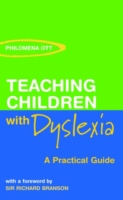 PHILOMENA OTT

TEACHING CHILDREN with Dyslexia

A Practical Guide

with a foreword by
SIR RICHARD BRANSON